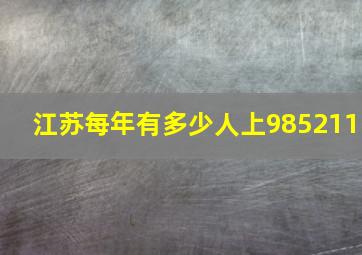 江苏每年有多少人上985211